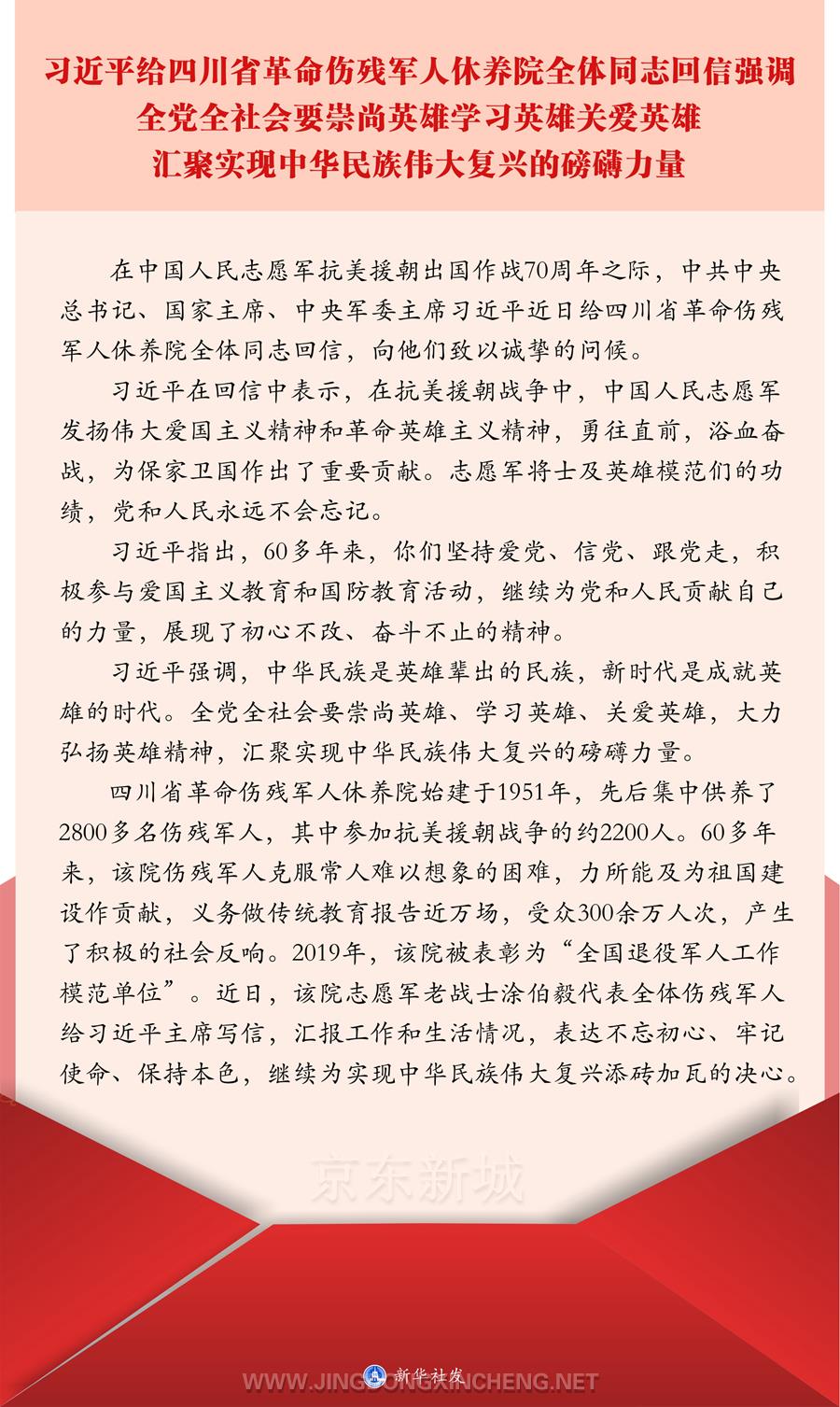 习近平给四川省革命伤残军人休养院全体同志回信强调
全党全社会要崇尚英雄学习英雄关爱英雄
汇聚实现中华民族伟大复兴的磅礴力量

在中国人民志愿军抗美援朝出国作战70周年之际，中共中央总书记、国家主席、中央军委主席习近平近日给四川省革命伤残军人休养院全体同志回信，向他们致以诚挚的问候。

习近平在回信中表示，在抗美援朝战争中，中国人民志愿军发扬伟大爱国主义精神和革命英雄主义精神，勇往直前，浴血奋战，为保家卫国作出了重要贡献。志愿军将士及英雄模范们的功绩，党和人民永远不会忘记。

习近平指出，60多年来，你们坚持爱党、信党、跟党走，积极参与爱国主义教育和国防教育活动，继续为党和人民贡献自己的力量，展现了初心不改、奋斗不止的精神。

习近平强调，中华民族是英雄辈出的民族，新时代是成就英雄的时代。全党全社会要崇尚英雄、学习英雄、关爱英雄，大力弘扬英雄精神，汇聚实现中华民族伟大复兴的磅礴力量。

四川省革命伤残军人休养院始建于1951年，先后集中供养了2800多名伤残军人，其中参加抗美援朝战争的约2200人。60多年来，该院伤残军人克服常人难以想象的困难，力所能及为祖国建设作贡献，义务做传统教育报告近万场，受众300余万人次，产生了积极的社会反响。2019年，该院被表彰为“全国退役军人工作模范单位”。近日，该院志愿军老战士涂伯毅代表全体伤残军人给习近平主席写信，汇报工作和生活情况，表达不忘初心、牢记使命、保持本色，继续为实现中华民族伟大复兴添砖加瓦的决心。

京东新城

新华社发
WWW.JINGDONGXINCHENG.NET